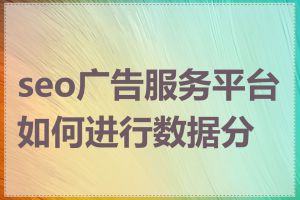 seo广告服务平台如何进行数据分